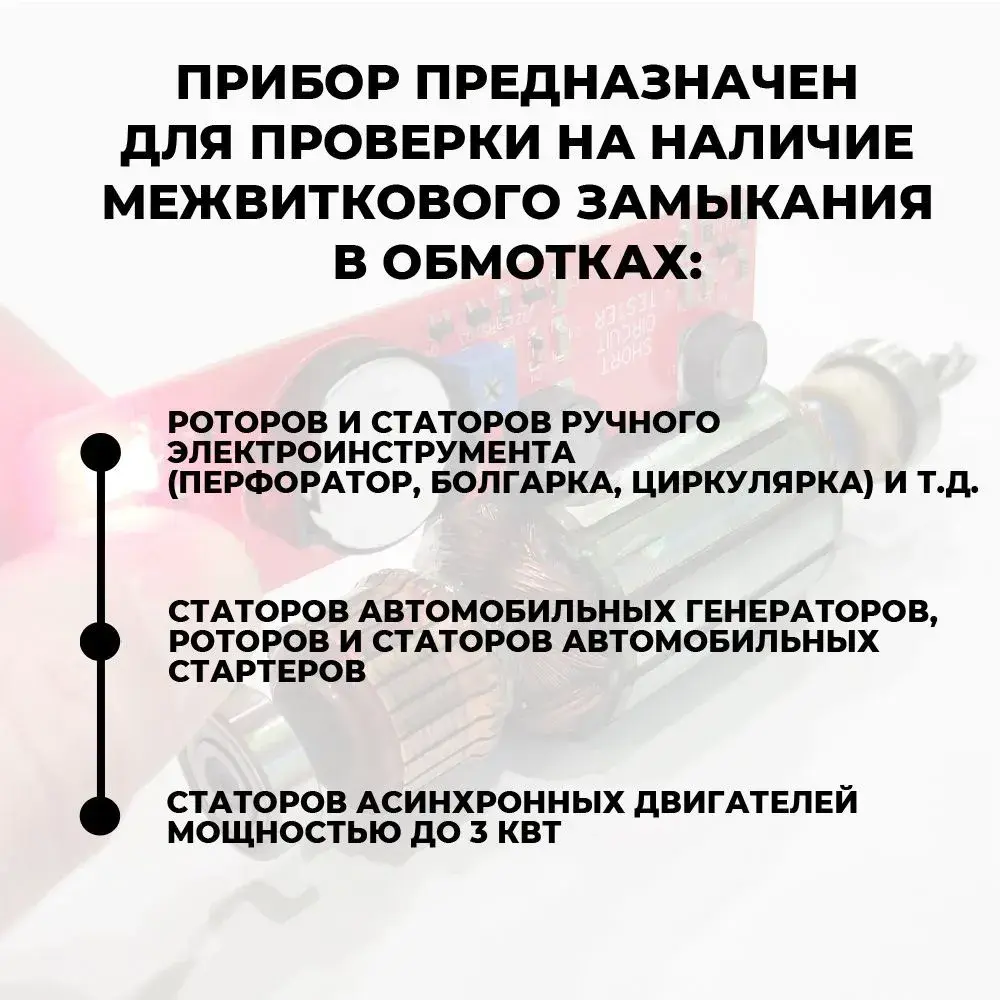 ПРИБОР ПРЕДНАЗНАЧЕН ДЛЯ ПРОВЕРКИ НА НАЛИЧИЕ МЕЖВИТКОВОГО ЗАМЫКАНИЯ В ОБМОТКАХ:

SHORT CIRCUIT TESTER

РОТОРОВ И СТАТОРОВ РУЧНОГО ЭЛЕКТРОИНСТРУМЕНТА (ПЕРФОРАТОР, БОЛГАРКА, ЦИРКУЛЯРКА) И Т.Д.

СТАТОРОВ АВТОМОБИЛЬНЫХ ГЕНЕРАТОРОВ, РОТОРОВ И СТАТОРОВ АВТОМОБИЛЬНЫХ СТАРТЕРОВ

СТАТОРОВ АСИНХРОННЫХ ДВИГАТЕЛЕЙ МОЩНОСТЬЮ ДО 3 КВТ